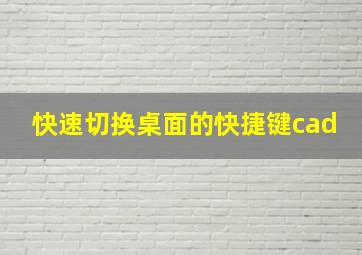 快速切换桌面的快捷键cad